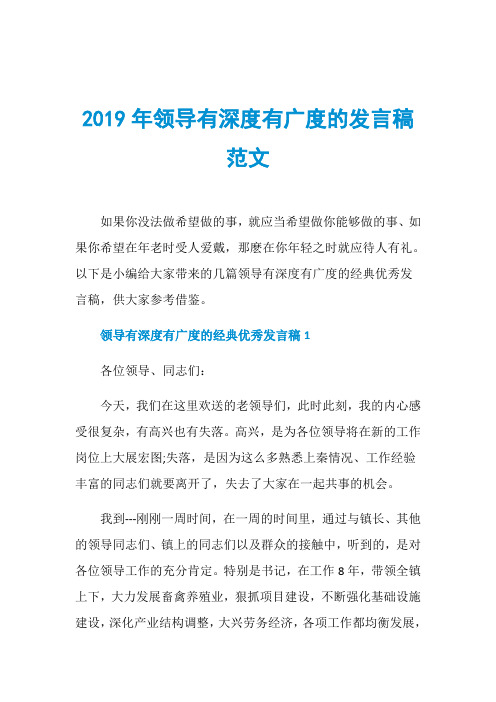 2019 年领导有深度有广度的发言稿范文

如果你没法做希望做的事，就应当希望做你能够做的事、如果你希望在年老时受人爱戴，那麽在你年轻之时就应待人有礼。以下是小编给大家带来的几篇领导有深度有广度的经典优秀发言稿，供大家参考借鉴。

领导有深度有广度的经典优秀发言稿 1

各位领导、同志们：

今天，我们在这里欢送的老领导们，此时此刻，我的内心感受很复杂，有高兴也有失落。高兴，是为各位领导将在新的工作岗位上大展宏图;失落，是因为这么多熟悉上秦情况、工作经验丰富的同志们就要离开了，失去了大家在一起共事的机会。

我到---刚刚一周时间，在一周的时间里，通过与镇长、其他的领导同志们、镇上的同志们以及群众的接触中，听到的，是对各位领导工作的充分肯定。特别是书记，在工作 8 年，带领全镇上下，大力发展畜禽养殖业，狠抓项目建设，不断强化基础设施建设，深化产业结构调整，大兴劳务经济，各项工作都均衡发展，